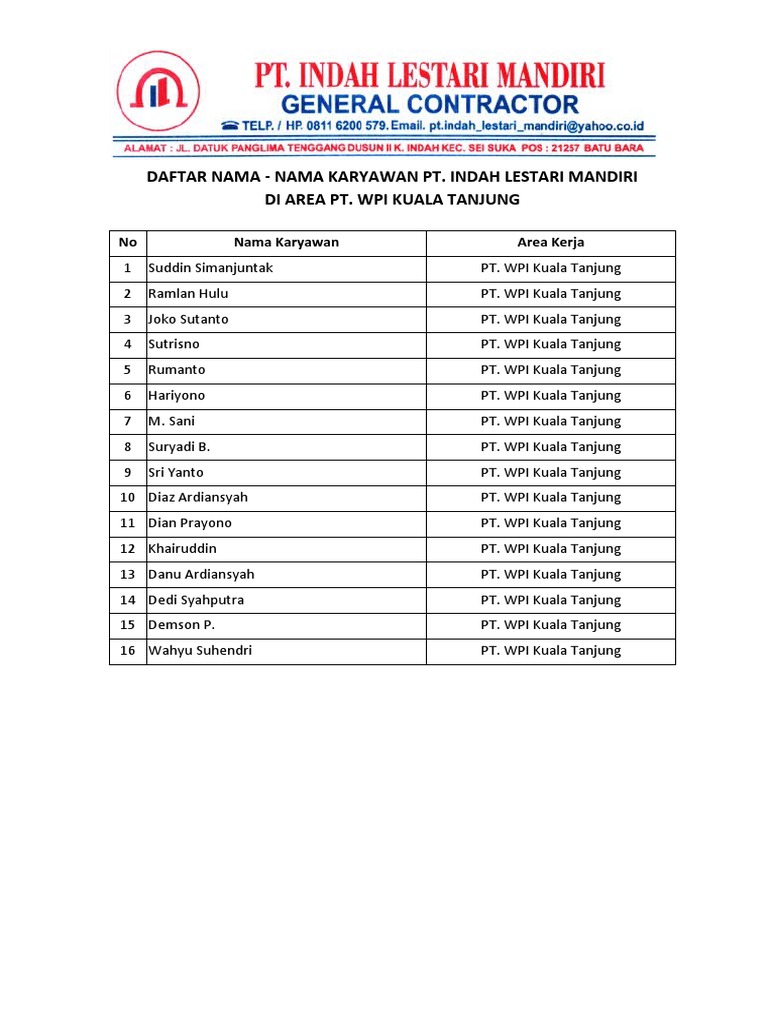 PT. INDAH LESTARI MANDIRI
GENERAL CONTRACTOR
TELP. / HP. 0811 6200 579. Email. pt.indah_lestari_mandiri@yahoo.co.id
ALAMAT : JL. DATUK PANGLIMA TENGGANG DUSUN II K. INDAH KEC. SEI SUKA POS : 21257 BATU BARA

DAFTAR NAMA - NAMA KARYAWAN PT. INDAH LESTARI MANDIRI
DI AREA PT. WPI KUALA TANJUNG

| No | Nama Karyawan | Area Kerja |
|---|---|---|
| 1 | Suddin Simanjuntak | PT. WPI Kuala Tanjung |
| 2 | Ramlan Hulu | PT. WPI Kuala Tanjung |
| 3 | Joko Sutanto | PT. WPI Kuala Tanjung |
| 4 | Sutrisno | PT. WPI Kuala Tanjung |
| 5 | Rumanto | PT. WPI Kuala Tanjung |
| 6 | Hariyono | PT. WPI Kuala Tanjung |
| 7 | M. Sani | PT. WPI Kuala Tanjung |
| 8 | Suryadi B. | PT. WPI Kuala Tanjung |
| 9 | Sri Yanto | PT. WPI Kuala Tanjung |
| 10 | Diaz Ardiansyah | PT. WPI Kuala Tanjung |
| 11 | Dian Prayono | PT. WPI Kuala Tanjung |
| 12 | Khairuddin | PT. WPI Kuala Tanjung |
| 13 | Danu Ardiansyah | PT. WPI Kuala Tanjung |
| 14 | Dedi Syahputra | PT. WPI Kuala Tanjung |
| 15 | Demson P. | PT. WPI Kuala Tanjung |
| 16 | Wahyu Suhendri | PT. WPI Kuala Tanjung |